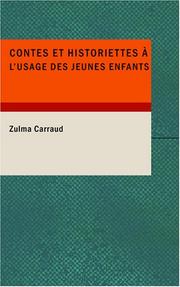 CONTES ET HISTORIETTES À L'USAGE DES JEUNES ENFANTS

Zulma Carraud